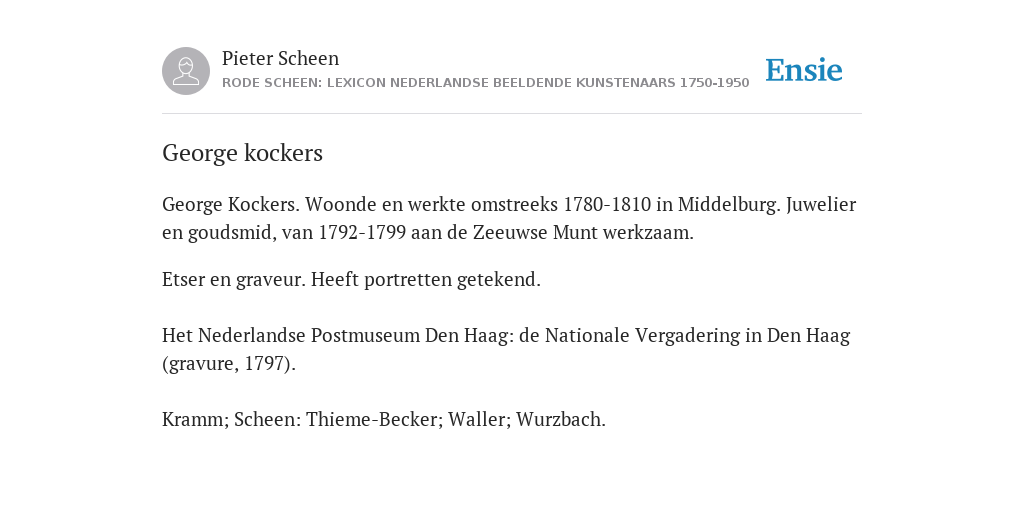 Pieter Scheen
RODE SCHEEN: LEXICON NEDERLANDSE BEELDENDE KUNSTENAARS 1750-1950

Ensie

George kockers

George Kockers. Woonde en werkte omstreeks 1780-1810 in Middelburg. Juwelier en goudsmid, van 1792-1799 aan de Zeeuwse Munt werkzaam.

Etser en graveur. Heeft portretten getekend.

Het Nederlandse Postmuseum Den Haag: de Nationale Vergadering in Den Haag (gravure, 1797).

Kramm; Scheen: Thieme-Becker; Waller; Wurzbach.